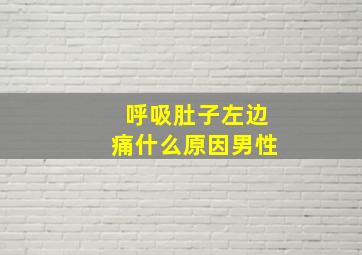 呼吸肚子左边痛什么原因男性